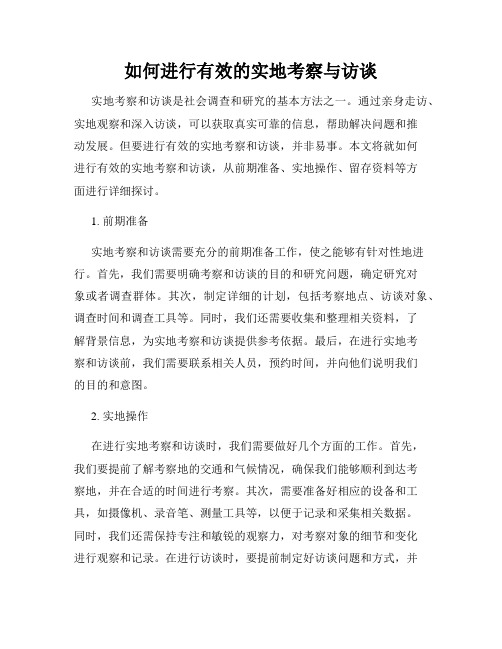 如何进行有效的实地考察与访谈

实地考察和访谈是社会调查和研究的基本方法之一。通过亲身走访、实地观察和深入访谈，可以获取真实可靠的信息，帮助解决问题和推动发展。但要进行有效的实地考察和访谈，并非易事。本文将就如何进行有效的实地考察和访谈，从前期准备、实地操作、留存资料等方面进行详细探讨。

1. 前期准备

实地考察和访谈需要充分的前期准备工作，使之能够有针对性地进行。首先，我们需要明确考察和访谈的目的和研究问题，确定研究对象或者调查群体。其次，制定详细的计划，包括考察地点、访谈对象、调查时间和调查工具等。同时，我们还需要收集和整理相关资料，了解背景信息，为实地考察和访谈提供参考依据。最后，在进行实地考察和访谈前，我们需要联系相关人员，预约时间，并向他们说明我们的目的和意图。

2. 实地操作

在进行实地考察和访谈时，我们需要做好几个方面的工作。首先，我们要提前了解考察地的交通和气候情况，确保我们能够顺利到达考察地，并在合适的时间进行考察。其次，需要准备好相应的设备和工具，如摄像机、录音笔、测量工具等，以便于记录和采集相关数据。同时，我们还需保持专注和敏锐的观察力，对考察对象的细节和变化进行观察和记录。在进行访谈时，要提前制定好访谈问题和方式，并